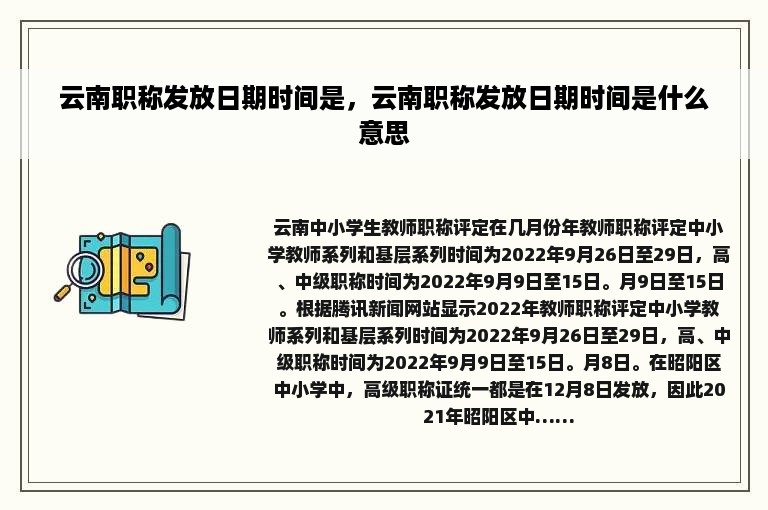 云南职称发放日期时间是，云南职称发放日期时间是什么意思

云南中小学生教师职称评定在几月份年教师职称评定中小学教师系列和基层系列时间为2022年9月26日至29日，高、中级职称时间为2022年9月9日至15日。月9日至15日。根据腾讯新闻网站显示2022年教师职称评定中小学教师系列和基层系列时间为2022年9月26日至29日，高、中级职称时间为2022年9月9日至15日。月8日。在昭阳区中小学中，高级职称证统一都是在12月8日发放，因此2021年昭阳区中......